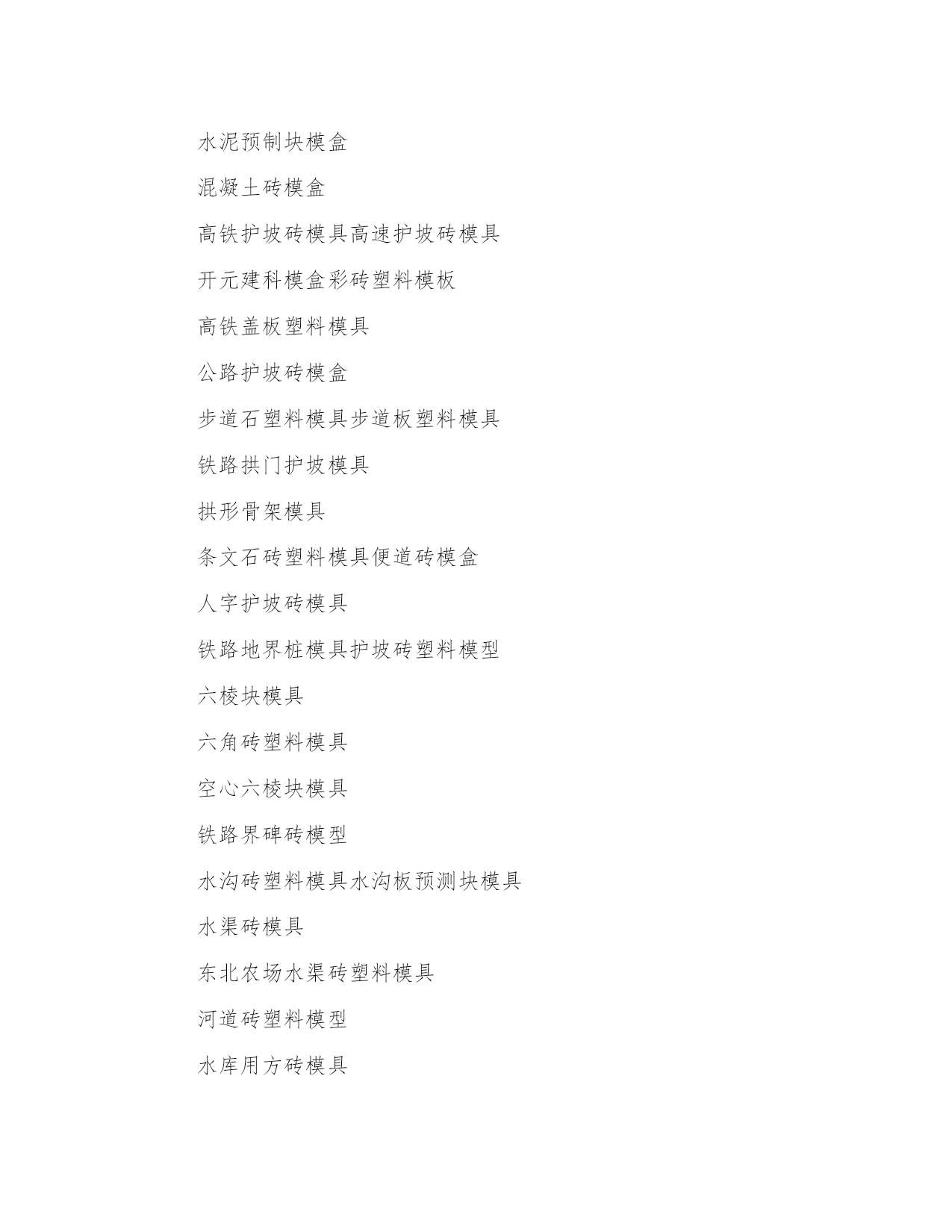 水泥预制块模盒

混凝土砖模盒

高铁护坡砖模具高速护坡砖模具

开元建科模盒彩砖塑料模板

高铁盖板塑料模具

公路护坡砖模盒

步道石塑料模具步道板塑料模具

铁路拱门护坡模具

拱形骨架模具

条文石砖塑料模具便道砖模盒

人字护坡砖模具

铁路地界桩模具护坡砖塑料模型

六棱块模具

六角砖塑料模具

空心六棱块模具

铁路界碑砖模型

水沟砖塑料模具水沟板预测块模具

水渠砖模具

东北农场水渠砖塑料模具

河道砖塑料模型

水库用方砖模具